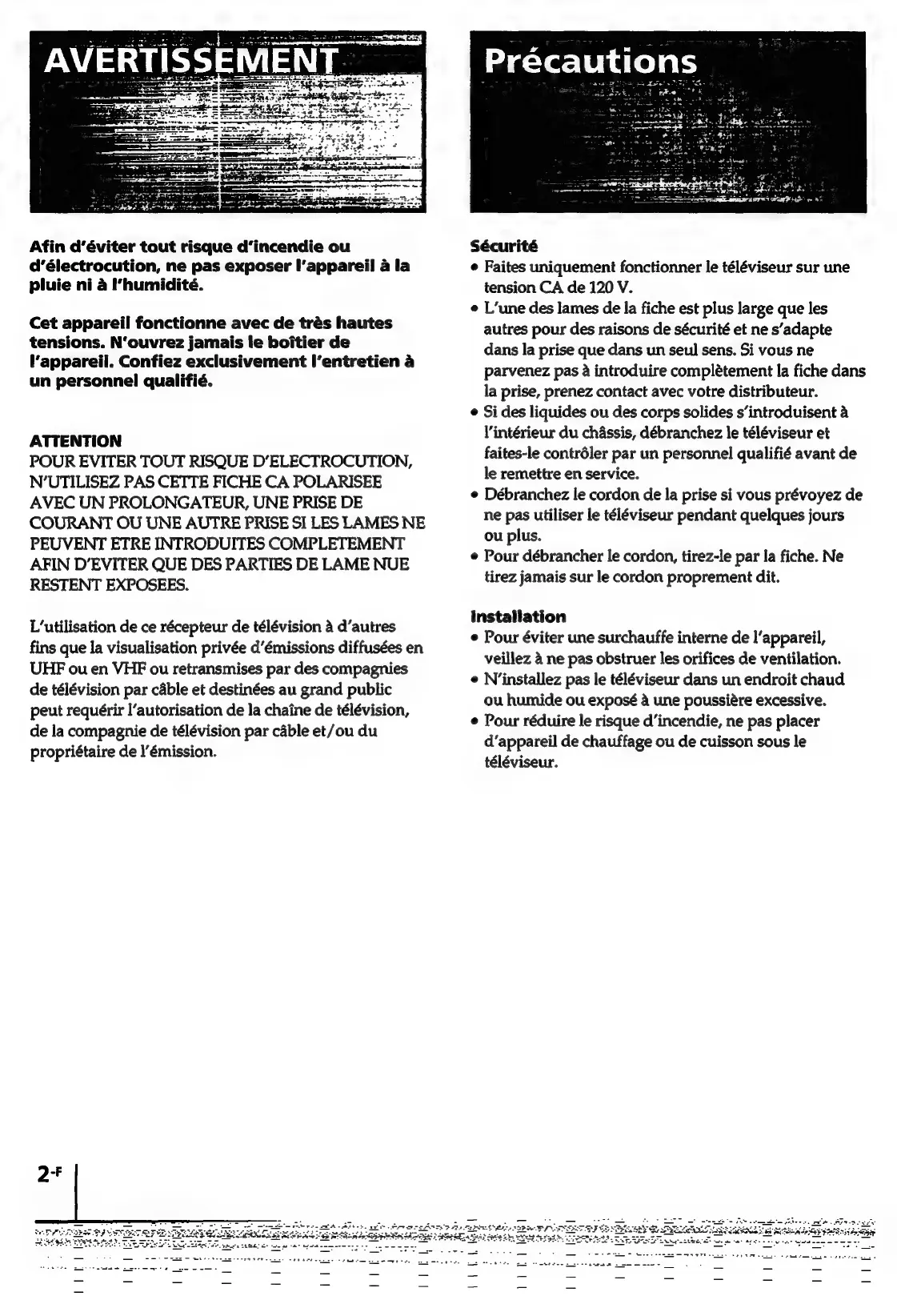 AVERTISSEMENT

Afin d'éviter tout risque d'incendie ou d'électrocution, ne pas exposer l'appareil à la pluie ni à l'humidité.

Cet appareil fonctionne avec de très hautes tensions. N'ouvrez jamais le boîtier de l'appareil. Confiez exclusivement l'entretien à un personnel qualifié.

ATTENTION
POUR EVITER TOUT RISQUE D'ELECTROCUTION, N'UTILISEZ PAS CETTE FICHE CA POLARISEE AVEC UN PROLONGATEUR, UNE PRISE DE COURANT OU UNE AUTRE PRISE SI LES LAMES NE PEUVENT ETRE INTRODUITES COMPLETEMENT AFIN D'EVITER QUE DES PARTIES DE LAME NUE RESTENT EXPOSEES.

L'utilisation de ce récepteur de télévision à d'autres fins que la visualisation privée d'émissions diffusées en UHF ou en VHF ou retransmises par des compagnies de télévision par câble et destinées au grand public peut requérir l'autorisation de la chaîne de télévision, de la compagnie de télévision par câble et/ou du propriétaire de l'émission.

Précautions

Sécurité
• Faites uniquement fonctionner le téléviseur sur une tension CA de 120 V.
• L'une des lames de la fiche est plus large que les autres pour des raisons de sécurité et ne s'adapte dans la prise que dans un seul sens. Si vous ne parvenez pas à introduire complètement la fiche dans la prise, prenez contact avec votre distributeur.
• Si des liquides ou des corps solides s'introduisent à l'intérieur du châssis, débranchez le téléviseur et faites-le contrôler par un personnel qualifié avant de le remettre en service.
• Débranchez le cordon de la prise si vous prévoyez de ne pas utiliser le téléviseur pendant quelques jours ou plus.
• Pour débrancher le cordon, tirez-le par la fiche. Ne tirez jamais sur le cordon proprement dit.

Installation
• Pour éviter une surchauffe interne de l'appareil, veillez à ne pas obstruer les orifices de ventilation.
• N'installez pas le téléviseur dans un endroit chaud ou humide ou exposé à une poussière excessive.
• Pour réduire le risque d'incendie, ne pas placer d'appareil de chauffage ou de cuisson sous le téléviseur.

2-F